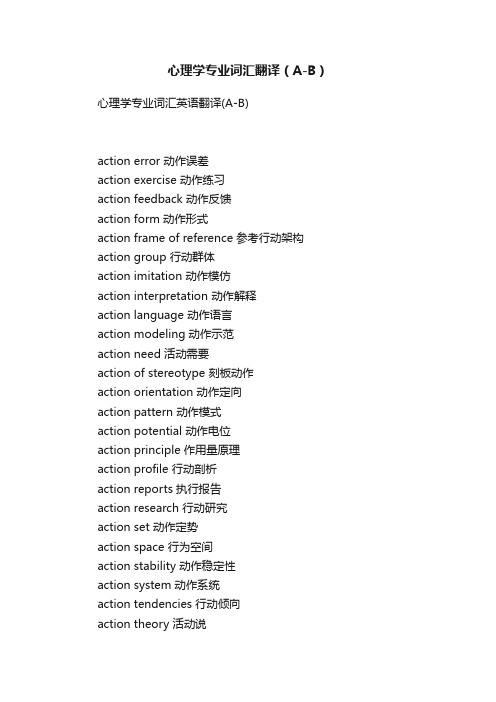 心理学专业词汇翻译（A-B）

心理学专业词汇英语翻译(A-B)

action error 动作误差
action exercise 动作练习
action feedback 动作反馈
action form 动作形式
action frame of reference 参考行动架构
action group 行动群体
action imitation 动作模仿
action interpretation 动作解释
action language 动作语言
action modeling 动作示范
action need 活动需要
action of stereotype 刻板动作
action orientation 动作定向
action pattern 动作模式
action potential 动作电位
action principle 作用量原理
action profile 行动剖析
action reports 执行报告
action research 行动研究
action set 动作定势
action space 行为空间
action stability 动作稳定性
action system 动作系统
action tendencies 行动倾向
action theory 活动说